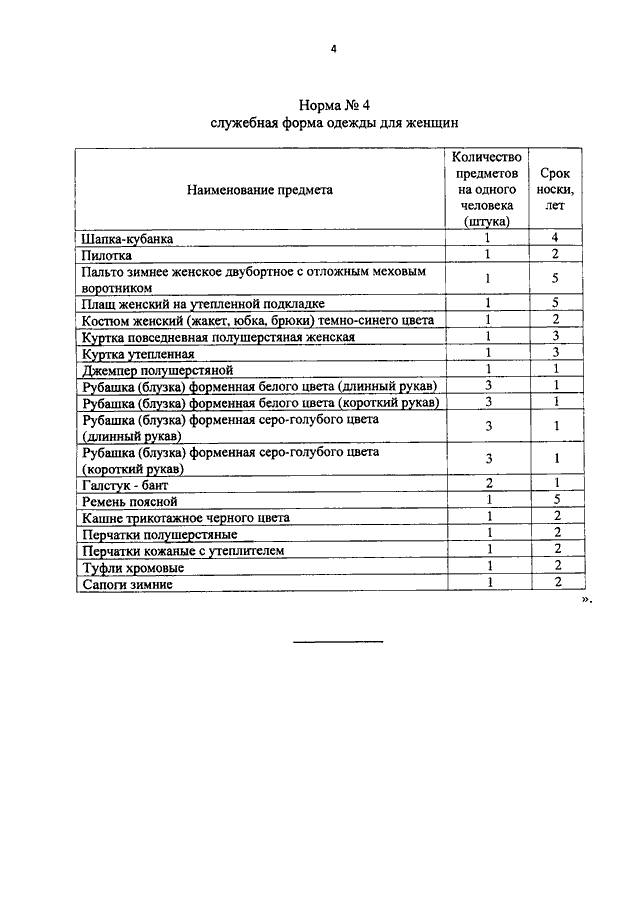 4

Норма № 4
служебная форма одежды для женщин

| Наименование предмета | Количество предметов на одного человека (штука) | Срок носки, лет |
|---|---|---|
| Шапка-кубанка | 1 | 4 |
| Пилотка | 1 | 2 |
| Пальто зимнее женское двубортное с отложным меховым воротником | 1 | 5 |
| Плащ женский на утепленной подкладке | 1 | 5 |
| Костюм женский (жакет, юбка, брюки) темно-синего цвета | 1 | 2 |
| Куртка повседневная полушерстяная женская | 1 | 3 |
| Куртка утепленная | 1 | 3 |
| Джемпер полушерстяной | 1 | 1 |
| Рубашка (блузка) форменная белого цвета (длинный рукав) | 3 | 1 |
| Рубашка (блузка) форменная белого цвета (короткий рукав) | 3 | 1 |
| Рубашка (блузка) форменная серо-голубого цвета (длинный рукав) | 3 | 1 |
| Рубашка (блузка) форменная серо-голубого цвета (короткий рукав) | 3 | 1 |
| Галстук - бант | 2 | 1 |
| Ремень поясной | 1 | 5 |
| Кашне трикотажное черного цвета | 1 | 2 |
| Перчатки полушерстяные | 1 | 2 |
| Перчатки кожаные с утеплителем | 1 | 2 |
| Туфли хромовые | 1 | 2 |
| Сапоги зимние | 1 | 2 |

».